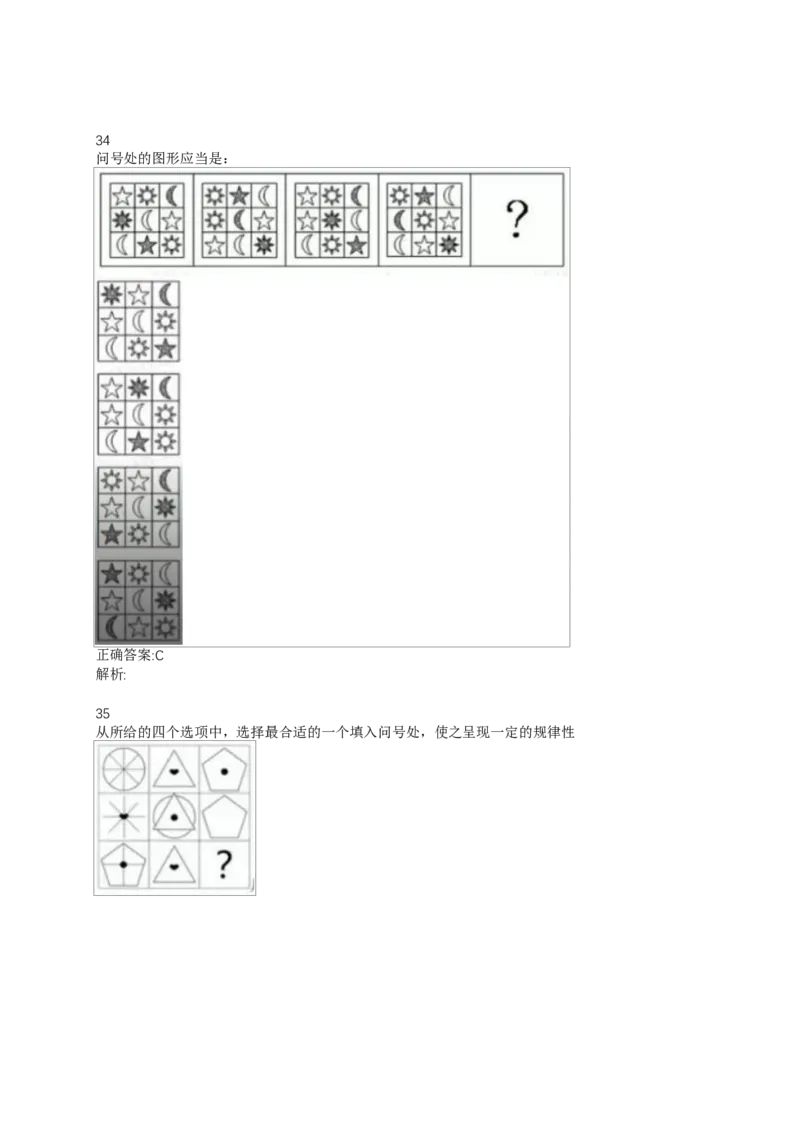 34
问号处的图形应当是：

?

正确答案:C
解析:

35
从所给的四个选项中，选择最合适的一个填入问号处，使之呈现一定的规律性

?